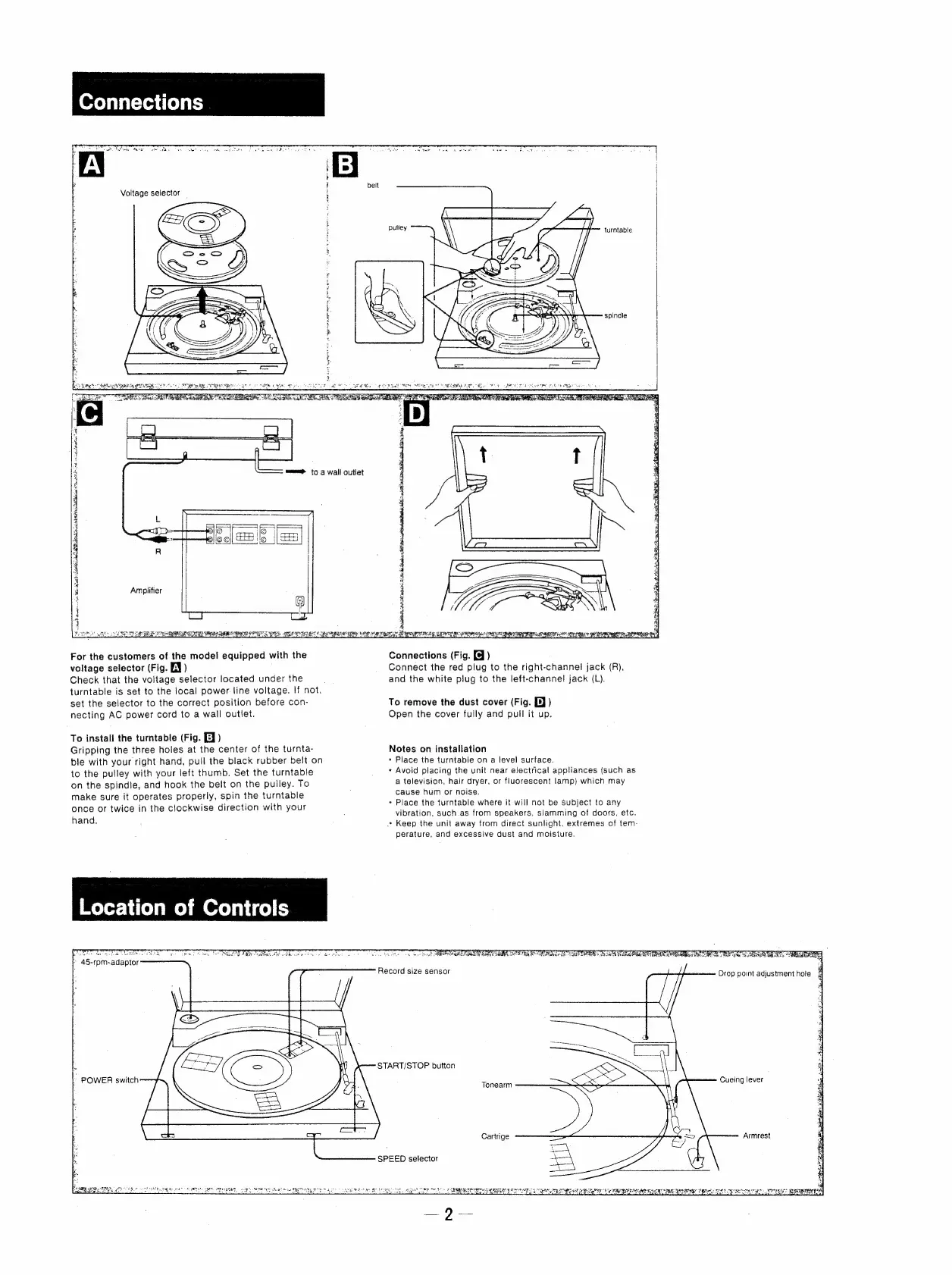 Connections

A

Voltage selector

B

belt

pulley

turntable

spindle

C

to a wall outlet

L

R

Amplifier

D

For the customers of the model equipped with the voltage selector (Fig. A)
Check that the voltage selector located under the turntable is set to the local power line voltage. If not, set the selector to the correct position before connecting AC power cord to a wall outlet.

To install the turntable (Fig. B)
Gripping the three holes at the center of the turntable with your right hand, pull the black rubber belt on to the pulley with your left thumb. Set the turntable on the spindle, and hook the belt on the pulley. To make sure it operates properly, spin the turntable once or twice in the clockwise direction with your hand.

Connections (Fig. C)
Connect the red plug to the right-channel jack (R), and the white plug to the left-channel jack (L).

To remove the dust cover (Fig. D)
Open the cover fully and pull it up.

Notes on installation
• Place the turntable on a level surface.
• Avoid placing the unit near electrical appliances (such as a television, hair dryer, or fluorescent lamp) which may cause hum or noise.
• Place the turntable where it will not be subject to any vibration, such as from speakers, slamming of doors, etc.
• Keep the unit away from direct sunlight, extremes of temperature, and excessive dust and moisture.

Location of Controls

45-rpm-adaptor

Record size sensor

POWER switch

START/STOP button

SPEED selector

Drop point adjustment hole

Tonearm

Cueing lever

Cartrige

Armrest

— 2 —